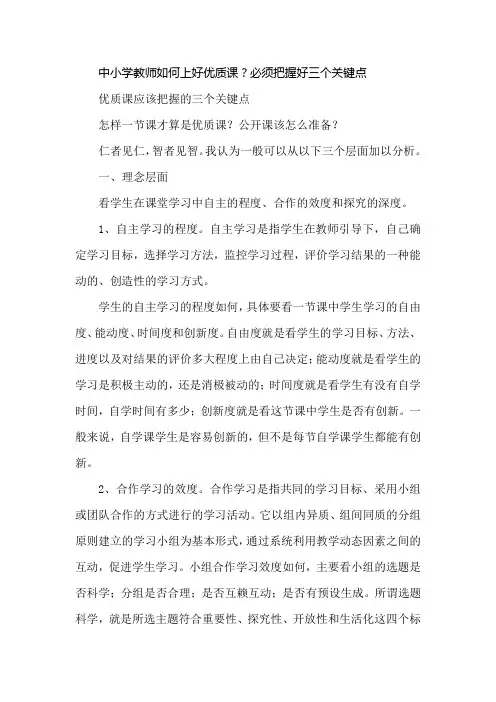 中小学教师如何上好优质课？必须把握好三个关键点

优质课应该把握的三个关键点

怎样一节课才算是优质课？公开课该怎么准备？

仁者见仁，智者见智。我认为一般可以从以下三个层面加以分析。

一、理念层面

看学生在课堂学习中自主的程度、合作的效度和探究的深度。

1、自主学习的程度。自主学习是指学生在教师引导下，自己确定学习目标，选择学习方法，监控学习过程，评价学习结果的一种能动的、创造性的学习方式。

学生的自主学习的程度如何，具体要看一节课中学生学习的自由度、能动度、时间度和创新度。自由度就是看学生的学习目标、方法、进度以及对结果的评价多大程度上由自己决定；能动度就是看学生的学习是积极主动的，还是消极被动的；时间度就是看学生有没有自学时间，自学时间有多少；创新度就是看这节课中学生是否有创新。一般来说，自学课学生是容易创新的，但不是每节自学课学生都能有创新。

2、合作学习的效度。合作学习是指共同的学习目标、采用小组或团队合作的方式进行的学习活动。它以组内异质、组间同质的分组原则建立的学习小组为基本形式，通过系统利用教学动态因素之间的互动，促进学生学习。小组合作学习效度如何，主要看小组的选题是否科学；分组是否合理；是否互赖互动；是否有预设生成。所谓选题科学，就是所选主题符合重要性、探究性、开放性和生活化这四个标